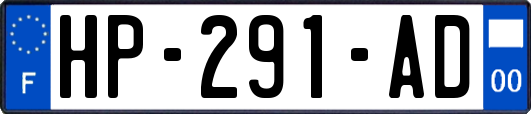 F
HP-291-AD
00